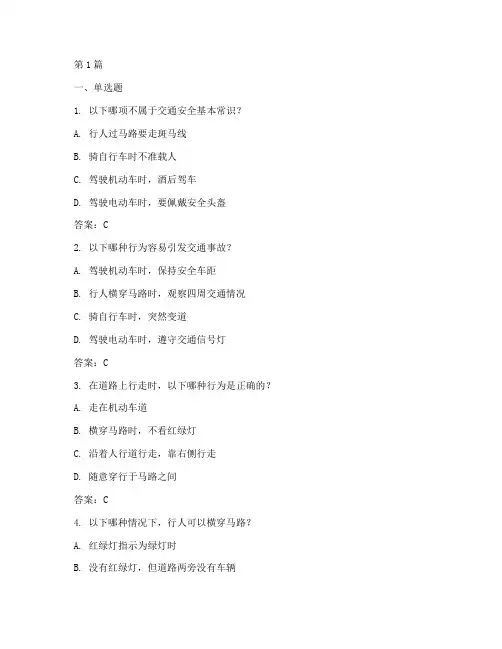 第1篇

一、单选题

1. 以下哪项不属于交通安全基本常识？

A. 行人过马路要走斑马线

B. 骑自行车时不准载人

C. 驾驶机动车时，酒后驾车

D. 驾驶电动车时，要佩戴安全头盔

答案：C

2. 以下哪种行为容易引发交通事故？

A. 驾驶机动车时，保持安全车距

B. 行人横穿马路时，观察四周交通情况

C. 骑自行车时，突然变道

D. 驾驶电动车时，遵守交通信号灯

答案：C

3. 在道路上行走时，以下哪种行为是正确的？

A. 走在机动车道

B. 横穿马路时，不看红绿灯

C. 沿着人行道行走，靠右侧行走

D. 随意穿行于马路之间

答案：C

4. 以下哪种情况下，行人可以横穿马路？

A. 红绿灯指示为绿灯时

B. 没有红绿灯，但道路两旁没有车辆